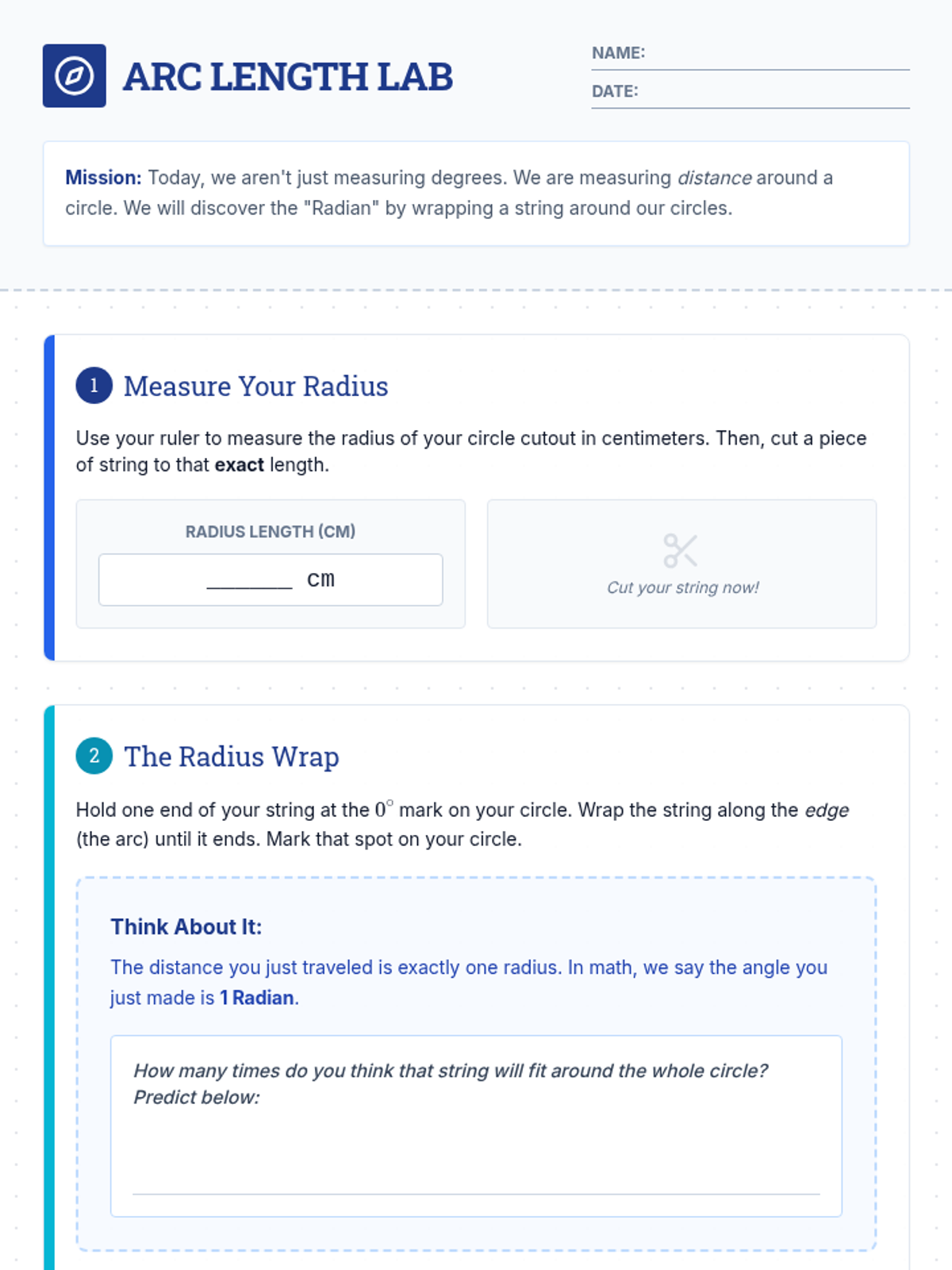 ARC LENGTH LAB

NAME: ____
DATE: ____

Mission: Today, we aren't just measuring degrees. We are measuring distance around a circle. We will discover the "Radian" by wrapping a string around our circles.

1 Measure Your Radius

Use your ruler to measure the radius of your circle cutout in centimeters. Then, cut a piece of string to that exact length.

RADIUS LENGTH (CM)

____ cm

Cut your string now!

2 The Radius Wrap

Hold one end of your string at the $0^\circ$ mark on your circle. Wrap the string along the edge (the arc) until it ends. Mark that spot on your circle.

Think About It:

The distance you just traveled is exactly one radius. In math, we say the angle you just made is 1 Radian.

How many times do you think that string will fit around the whole circle? Predict below:

____